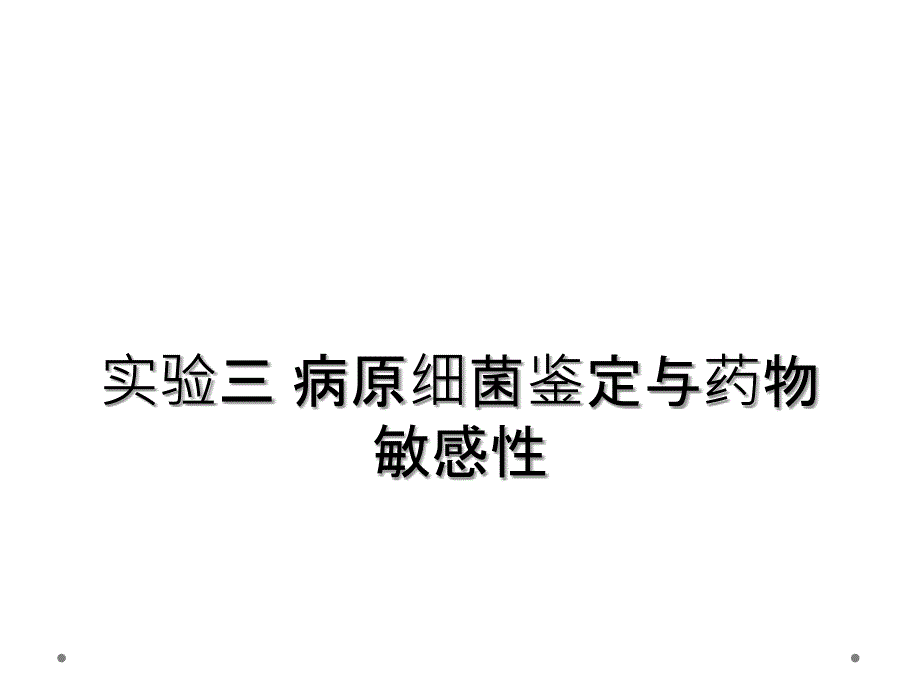 实验三 病原细菌鉴定与药物敏感性